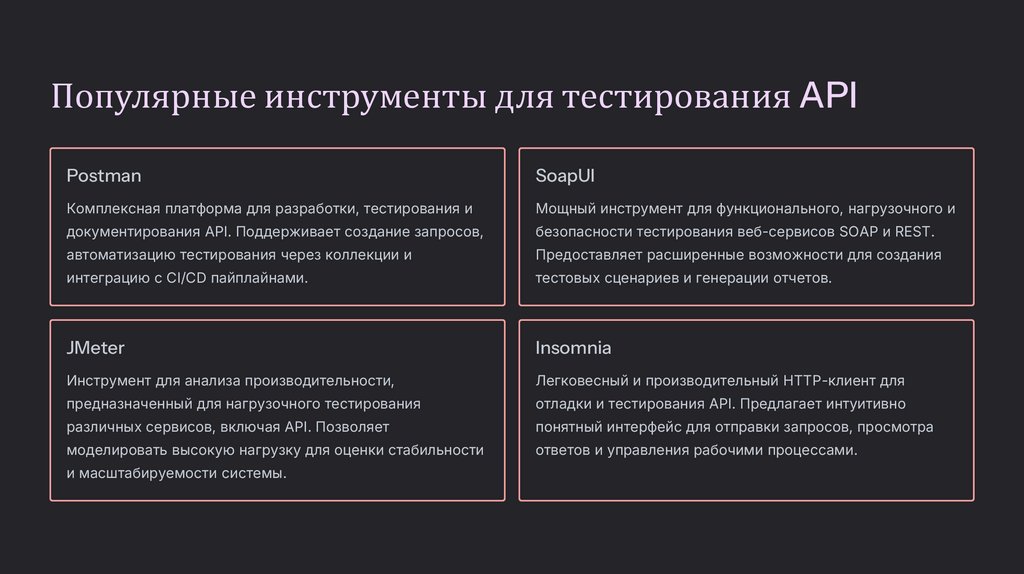 Популярные инструменты для тестирования API

Postman

Комплексная платформа для разработки, тестирования и документирования API. Поддерживает создание запросов, автоматизацию тестирования через коллекции и интеграцию с CI/CD пайплайнами.

SoapUI

Мощный инструмент для функционального, нагрузочного и безопасности тестирования веб-сервисов SOAP и REST. Предоставляет расширенные возможности для создания тестовых сценариев и генерации отчетов.

JMeter

Инструмент для анализа производительности, предназначенный для нагрузочного тестирования различных сервисов, включая API. Позволяет моделировать высокую нагрузку для оценки стабильности и масштабируемости системы.

Insomnia

Легковесный и производительный HTTP-клиент для отладки и тестирования API. Предлагает интуитивно понятный интерфейс для отправки запросов, просмотра ответов и управления рабочими процессами.